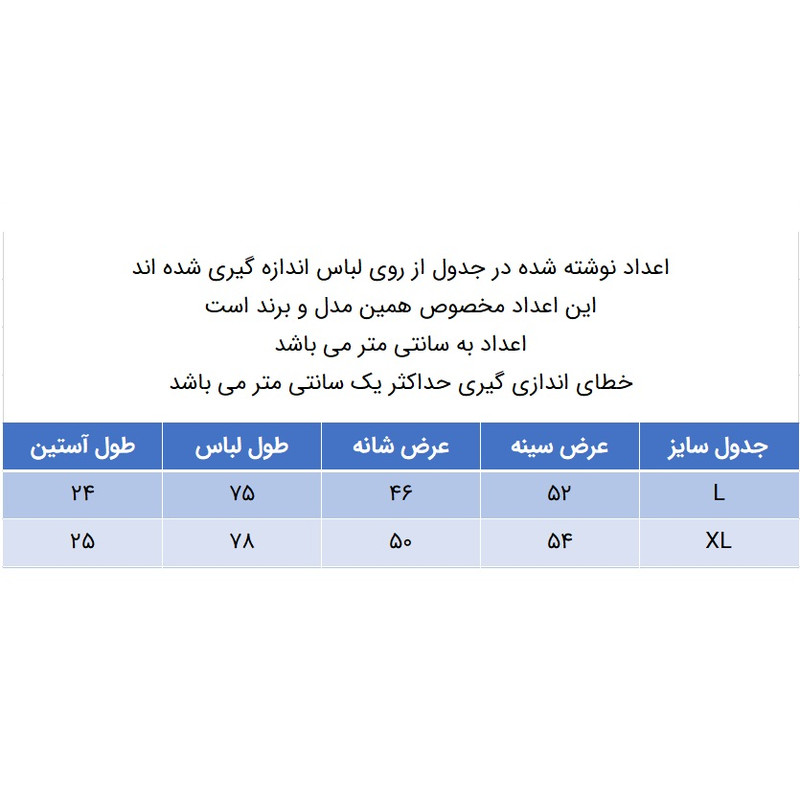 اعداد نوشته شده در جدول از روی لباس اندازه گیری شده اند
این اعداد مخصوص همین مدل و برند است
اعداد به سانتی متر می باشد
خطای اندازی گیری حداکثر یک سانتی متر می باشد

| جدول سایز | عرض سینه | عرض شانه | طول لباس | طول آستین |
|---|---|---|---|---|
| L | ۵۲ | ۴۶ | ۷۵ | ۲۴ |
| XL | ۵۴ | ۵۰ | ۷۸ | ۲۵ |